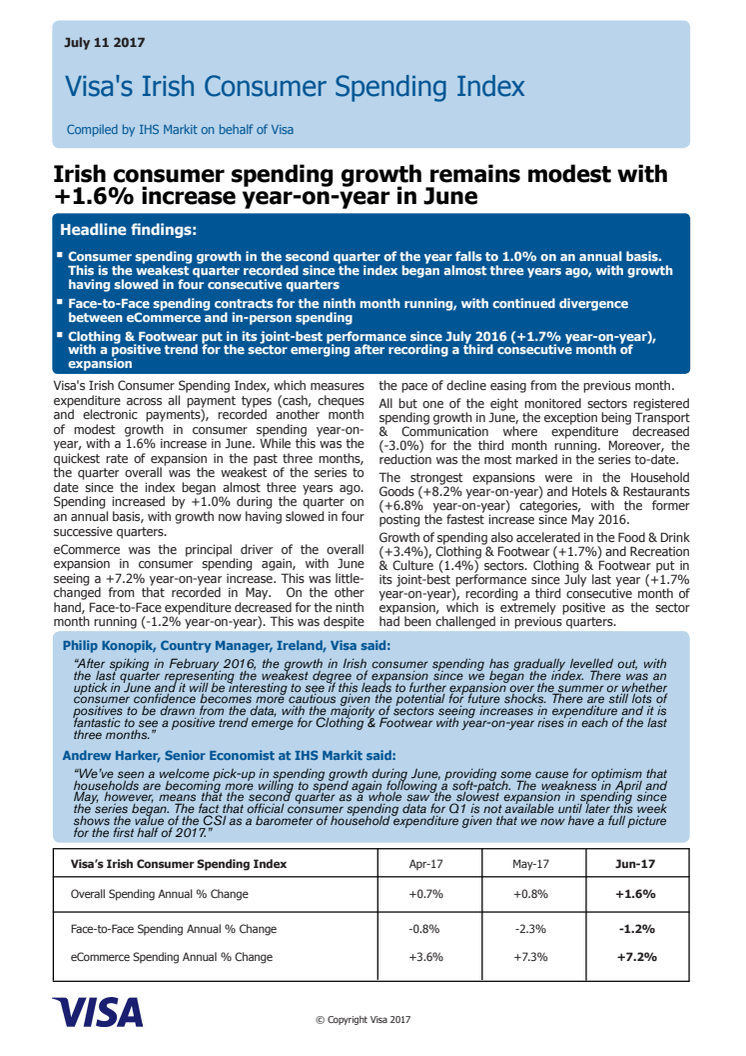 July 11 2017

Visa's Irish Consumer Spending Index

Compiled by IHS Markit on behalf of Visa

Irish consumer spending growth remains modest with +1.6% increase year-on-year in June

Headline findings:

▪ Consumer spending growth in the second quarter of the year falls to 1.0% on an annual basis. This is the weakest quarter recorded since the index began almost three years ago, with growth having slowed in four consecutive quarters

▪ Face-to-Face spending contracts for the ninth month running, with continued divergence between eCommerce and in-person spending

▪ Clothing & Footwear put in its joint-best performance since July 2016 (+1.7% year-on-year), with a positive trend for the sector emerging after recording a third consecutive month of expansion

Visa's Irish Consumer Spending Index, which measures expenditure across all payment types (cash, cheques and electronic payments), recorded another month of modest growth in consumer spending year-on-year, with a 1.6% increase in June. While this was the quickest rate of expansion in the past three months, the quarter overall was the weakest of the series to date since the index began almost three years ago. Spending increased by +1.0% during the quarter on an annual basis, with growth now having slowed in four successive quarters.

eCommerce was the principal driver of the overall expansion in consumer spending again, with June seeing a +7.2% year-on-year increase. This was little-changed from that recorded in May. On the other hand, Face-to-Face expenditure decreased for the ninth month running (-1.2% year-on-year). This was despite the pace of decline easing from the previous month.

All but one of the eight monitored sectors registered spending growth in June, the exception being Transport & Communication where expenditure decreased (-3.0%) for the third month running. Moreover, the reduction was the most marked in the series to-date.

The strongest expansions were in the Household Goods (+8.2% year-on-year) and Hotels & Restaurants (+6.8% year-on-year) categories, with the former posting the fastest increase since May 2016.

Growth of spending also accelerated in the Food & Drink (+3.4%), Clothing & Footwear (+1.7%) and Recreation & Culture (1.4%) sectors. Clothing & Footwear put in its joint-best performance since July last year (+1.7% year-on-year), recording a third consecutive month of expansion, which is extremely positive as the sector had been challenged in previous quarters.

Philip Konopik, Country Manager, Ireland, Visa said:

"After spiking in February 2016, the growth in Irish consumer spending has gradually levelled out, with the last quarter representing the weakest degree of expansion since we began the index. There was an uptick in June and it will be interesting to see if this leads to further expansion over the summer or whether consumer confidence becomes more cautious given the potential for future shocks. There are still lots of positives to be drawn from the data, with the majority of sectors seeing increases in expenditure and it is fantastic to see a positive trend emerge for Clothing & Footwear with year-on-year rises in each of the last three months."

Andrew Harker, Senior Economist at IHS Markit said:

"We've seen a welcome pick-up in spending growth during June, providing some cause for optimism that households are becoming more willing to spend again following a soft-patch. The weakness in April and May, however, means that the second quarter as a whole saw the slowest expansion in spending since the series began. The fact that official consumer spending data for Q1 is not available until later this week shows the value of the CSI as a barometer of household expenditure given that we now have a full picture for the first half of 2017."

| Visa's Irish Consumer Spending Index | Apr-17 | May-17 | Jun-17 |
|---|---|---|---|
| Overall Spending Annual % Change | +0.7% | +0.8% | +1.6% |
| Face-to-Face Spending Annual % Change | -0.8% | -2.3% | -1.2% |
| eCommerce Spending Annual % Change | +3.6% | +7.3% | +7.2% |

VISA

© Copyright Visa 2017